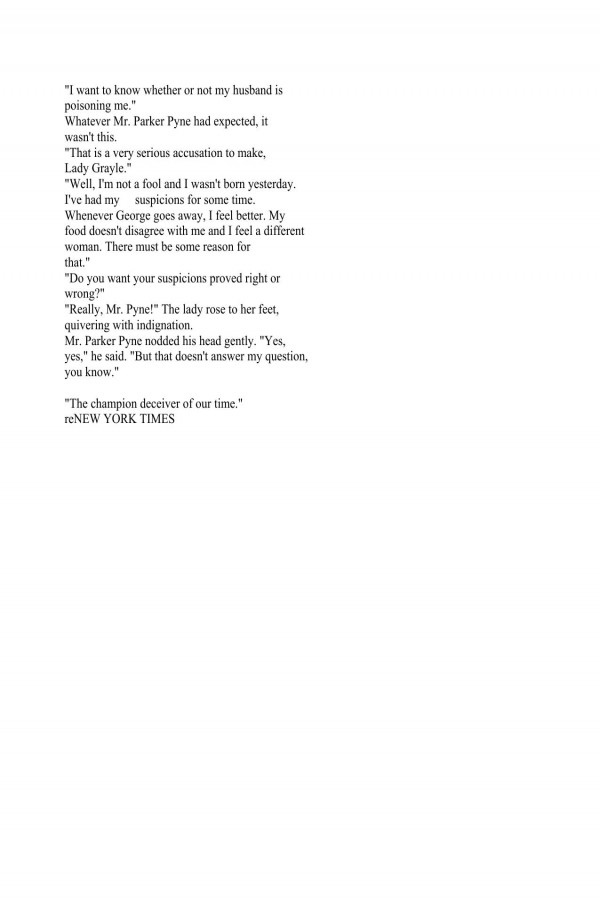 "I want to know whether or not my husband is poisoning me."
Whatever Mr. Parker Pyne had expected, it wasn't this.
"That is a very serious accusation to make, Lady Grayle."
"Well, I'm not a fool and I wasn't born yesterday. I've had my suspicions for some time. Whenever George goes away, I feel better. My food doesn't disagree with me and I feel a different woman. There must be some reason for that."
"Do you want your suspicions proved right or wrong?"
"Really, Mr. Pyne!" The lady rose to her feet, quivering with indignation.
Mr. Parker Pyne nodded his head gently. "Yes, yes," he said. "But that doesn't answer my question, you know."

"The champion deceiver of our time."
reNEW YORK TIMES